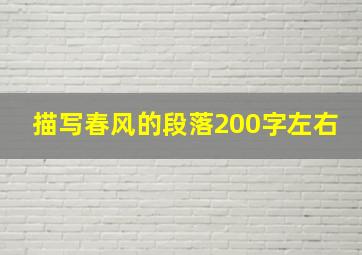 描写春风的段落200字左右